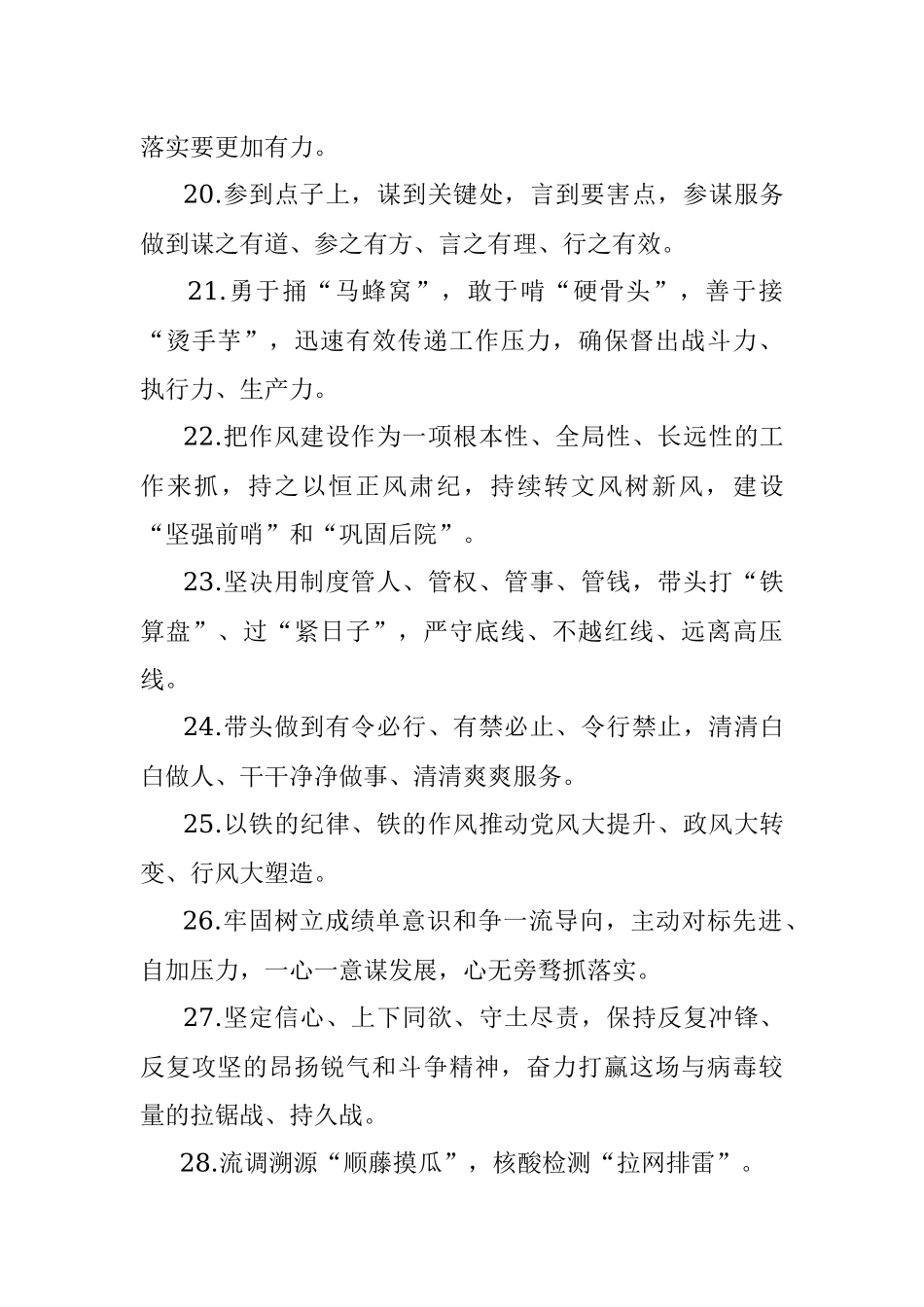 落实要更加有力。

20.参到点子上，谋到关键处，言到要害点，参谋服务做到谋之有道、参之有方、言之有理、行之有效。

21.勇于捅“马蜂窝”，敢于啃“硬骨头”，善于接“烫手芋”，迅速有效传递工作压力，确保督出战斗力、执行力、生产力。

22.把作风建设作为一项根本性、全局性、长远性的工作来抓，持之以恒正风肃纪，持续转文风树新风，建设“坚强前哨”和“巩固后院”。

23.坚决用制度管人、管权、管事、管钱，带头打“铁算盘”、过“紧日子”，严守底线、不越红线、远离高压线。

24.带头做到有令必行、有禁必止、令行禁止，清清白白做人、干干净净做事、清清爽爽服务。

25.以铁的纪律、铁的作风推动党风大提升、政风大转变、行风大塑造。

26.牢固树立成绩单意识和争一流导向，主动对标先进、自加压力，一心一意谋发展，心无旁骛抓落实。

27.坚定信心、上下同欲、守土尽责，保持反复冲锋、反复攻坚的昂扬锐气和斗争精神，奋力打赢这场与病毒较量的拉锯战、持久战。

28.流调溯源“顺藤摸瓜”，核酸检测“拉网排雷”。